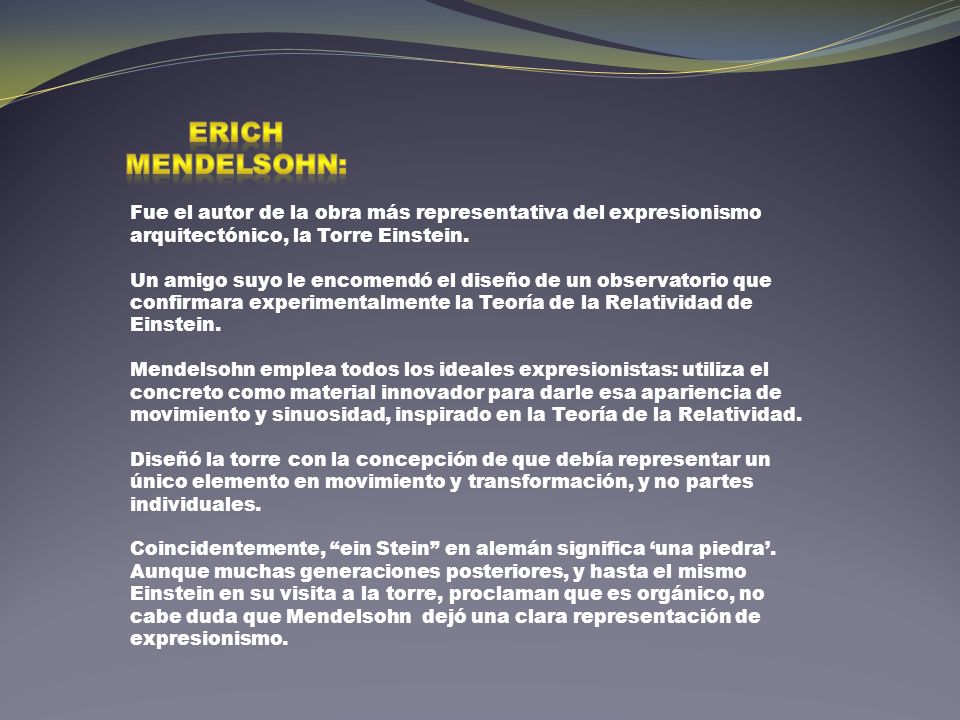 ERICH MENDELSOHN:

Fue el autor de la obra más representativa del expresionismo arquitectónico, la Torre Einstein.

Un amigo suyo le encomendó el diseño de un observatorio que confirmara experimentalmente la Teoría de la Relatividad de Einstein.

Mendelsohn emplea todos los ideales expresionistas: utiliza el concreto como material innovador para darle esa apariencia de movimiento y sinuosidad, inspirado en la Teoría de la Relatividad.

Diseñó la torre con la concepción de que debía representar un único elemento en movimiento y transformación, y no partes individuales.

Coincidentemente, “ein Stein” en alemán significa ‘una piedra’. Aunque muchas generaciones posteriores, y hasta el mismo Einstein en su visita a la torre, proclaman que es orgánico, no cabe duda que Mendelsohn dejó una clara representación de expresionismo.